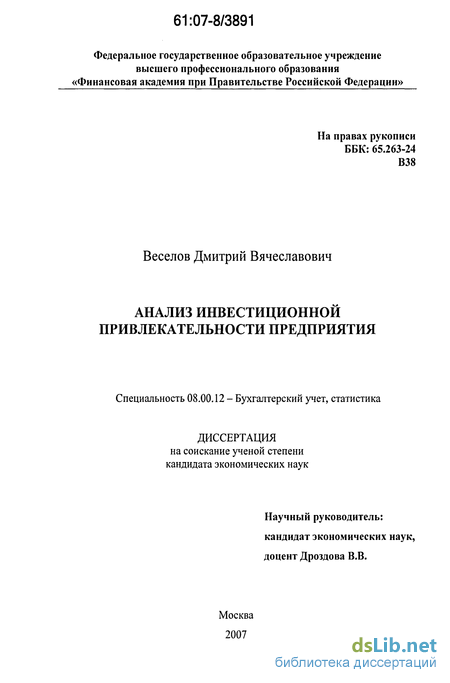 61:07-8/3891

Федеральное государственное образовательное учреждение высшего профессионального образования «Финансовая академия при Правительстве Российской Федерации»

На правах рукописи
ББК: 65.263-24
В38

Веселов Дмитрий Вячеславович

АНАЛИЗ ИНВЕСТИЦИОННОЙ ПРИВЛЕКАТЕЛЬНОСТИ ПРЕДПРИЯТИЯ

Специальность 08.00.12 – Бухгалтерский учет, статистика

ДИССЕРТАЦИЯ
на соискание ученой степени
кандидата экономических наук

Научный руководитель:
кандидат экономических наук,
доцент Дроздова В.В.

Москва
2007

dsLib.net
библиотека диссертаций